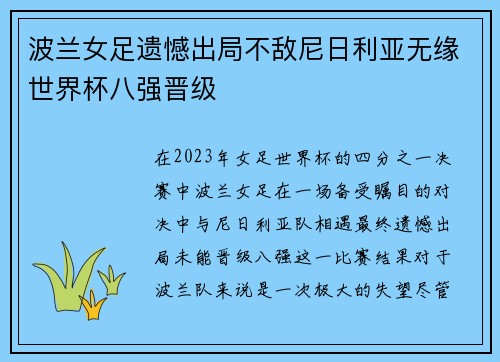 波兰女足遗憾出局不敌尼日利亚无缘世界杯八强晋级

在2023年女足世界杯的四分之一决赛中波兰女足在一场备受瞩目的对决中与尼日利亚队相遇最终遗憾出局未能晋级八强这一比赛结果对于波兰队来说是一次极大的失望尽管